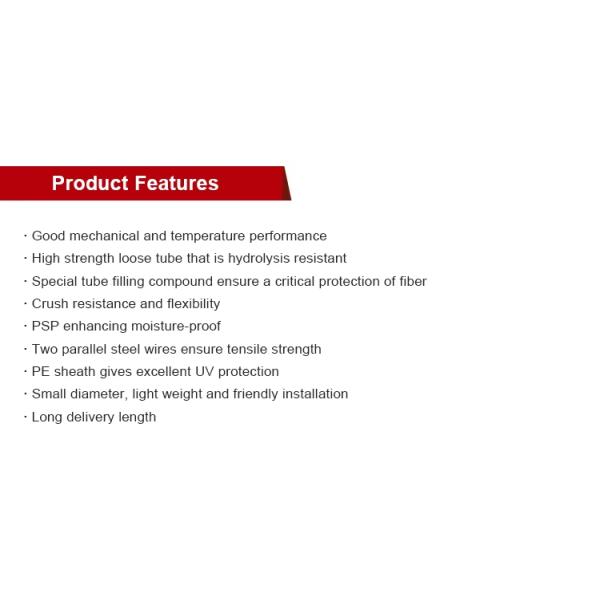 Product Features

· Good mechanical and temperature performance
· High strength loose tube that is hydrolysis resistant
· Special tube filling compound ensure a critical protection of fiber
· Crush resistance and flexibility
· PSP enhancing moisture-proof
· Two parallel steel wires ensure tensile strength
· PE sheath gives excellent UV protection
· Small diameter, light weight and friendly installation
· Long delivery length